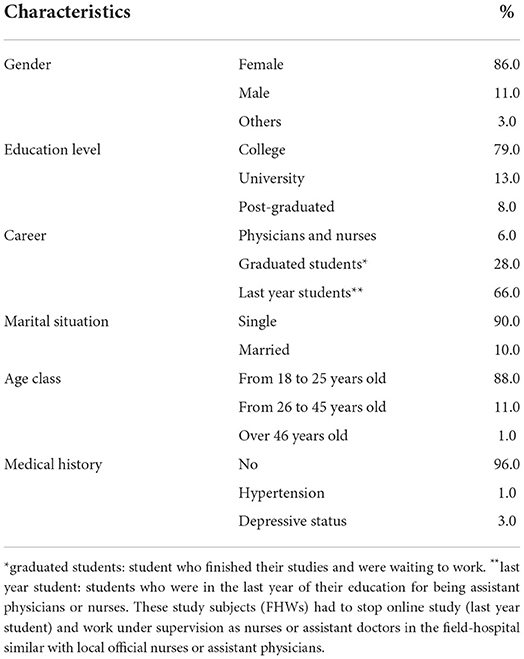 | Characteristics | | % |
|---|---|---|
| Gender | Female | 86.0 |
| | Male | 11.0 |
| | Others | 3.0 |
| Education level | College | 79.0 |
| | University | 13.0 |
| | Post-graduated | 8.0 |
| Career | Physicians and nurses | 6.0 |
| | Graduated students* | 28.0 |
| | Last year students** | 66.0 |
| Marital situation | Single | 90.0 |
| | Married | 10.0 |
| Age class | From 18 to 25 years old | 88.0 |
| | From 26 to 45 years old | 11.0 |
| | Over 46 years old | 1.0 |
| Medical history | No | 96.0 |
| | Hypertension | 1.0 |
| | Depressive status | 3.0 |

*graduated students: student who finished their studies and were waiting to work. **last year student: students who were in the last year of their education for being assistant physicians or nurses. These study subjects (FHWs) had to stop online study (last year student) and work under supervision as nurses or assistant doctors in the field-hospital similar with local official nurses or assistant physicians.